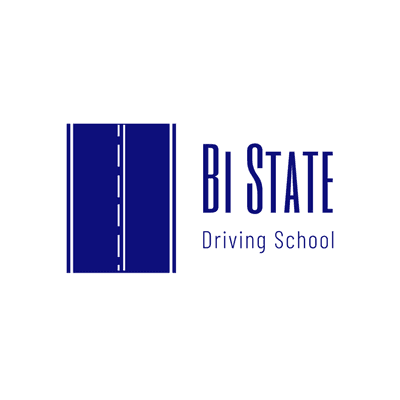 BI STATE
Driving School